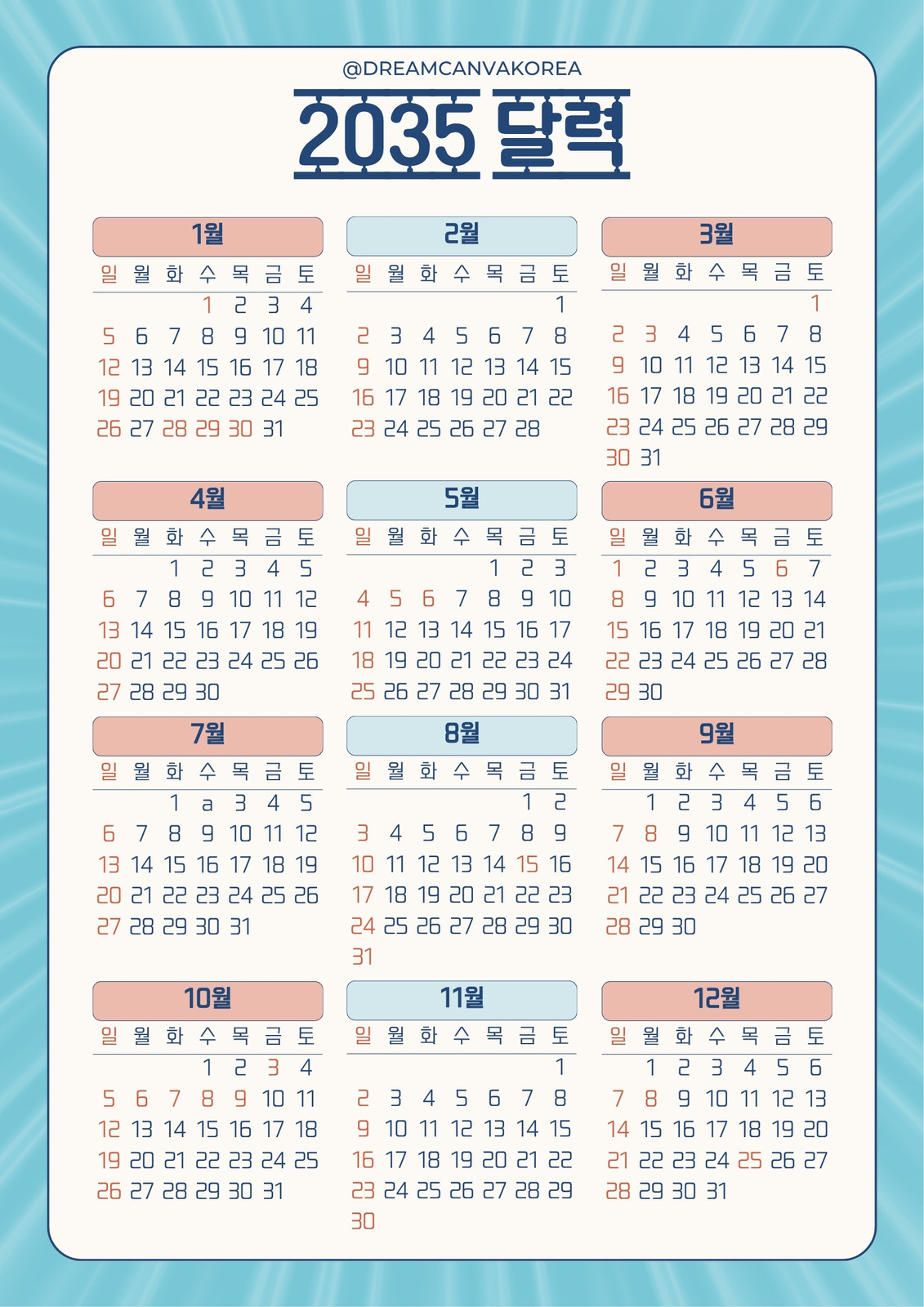 @DREAMCANVAKOREA

2035 달력

1월
| 일 | 월 | 화 | 수 | 목 | 금 | 토 |
|---|---|---|---|---|---|---|
| | | | 1 | 2 | 3 | 4 |
| 5 | 6 | 7 | 8 | 9 | 10 | 11 |
| 12 | 13 | 14 | 15 | 16 | 17 | 18 |
| 19 | 20 | 21 | 22 | 23 | 24 | 25 |
| 26 | 27 | 28 | 29 | 30 | 31 | |

2월
| 일 | 월 | 화 | 수 | 목 | 금 | 토 |
|---|---|---|---|---|---|---|
| | | | | | | 1 |
| 2 | 3 | 4 | 5 | 6 | 7 | 8 |
| 9 | 10 | 11 | 12 | 13 | 14 | 15 |
| 16 | 17 | 18 | 19 | 20 | 21 | 22 |
| 23 | 24 | 25 | 26 | 27 | 28 | |

3월
| 일 | 월 | 화 | 수 | 목 | 금 | 토 |
|---|---|---|---|---|---|---|
| | | | | | | 1 |
| 2 | 3 | 4 | 5 | 6 | 7 | 8 |
| 9 | 10 | 11 | 12 | 13 | 14 | 15 |
| 16 | 17 | 18 | 19 | 20 | 21 | 22 |
| 23 | 24 | 25 | 26 | 27 | 28 | 29 |
| 30 | 31 | | | | | |

4월
| 일 | 월 | 화 | 수 | 목 | 금 | 토 |
|---|---|---|---|---|---|---|
| | | 1 | 2 | 3 | 4 | 5 |
| 6 | 7 | 8 | 9 | 10 | 11 | 12 |
| 13 | 14 | 15 | 16 | 17 | 18 | 19 |
| 20 | 21 | 22 | 23 | 24 | 25 | 26 |
| 27 | 28 | 29 | 30 | | | |

5월
| 일 | 월 | 화 | 수 | 목 | 금 | 토 |
|---|---|---|---|---|---|---|
| | | | | 1 | 2 | 3 |
| 4 | 5 | 6 | 7 | 8 | 9 | 10 |
| 11 | 12 | 13 | 14 | 15 | 16 | 17 |
| 18 | 19 | 20 | 21 | 22 | 23 | 24 |
| 25 | 26 | 27 | 28 | 29 | 30 | 31 |

6월
| 일 | 월 | 화 | 수 | 목 | 금 | 토 |
|---|---|---|---|---|---|---|
| 1 | 2 | 3 | 4 | 5 | 6 | 7 |
| 8 | 9 | 10 | 11 | 12 | 13 | 14 |
| 15 | 16 | 17 | 18 | 19 | 20 | 21 |
| 22 | 23 | 24 | 25 | 26 | 27 | 28 |
| 29 | 30 | | | | | |

7월
| 일 | 월 | 화 | 수 | 목 | 금 | 토 |
|---|---|---|---|---|---|---|
| | | 1 | a | 3 | 4 | 5 |
| 6 | 7 | 8 | 9 | 10 | 11 | 12 |
| 13 | 14 | 15 | 16 | 17 | 18 | 19 |
| 20 | 21 | 22 | 23 | 24 | 25 | 26 |
| 27 | 28 | 29 | 30 | 31 | | |

8월
| 일 | 월 | 화 | 수 | 목 | 금 | 토 |
|---|---|---|---|---|---|---|
| | | | | | 1 | 2 |
| 3 | 4 | 5 | 6 | 7 | 8 | 9 |
| 10 | 11 | 12 | 13 | 14 | 15 | 16 |
| 17 | 18 | 19 | 20 | 21 | 22 | 23 |
| 24 | 25 | 26 | 27 | 28 | 29 | 30 |
| 31 | | | | | | |

9월
| 일 | 월 | 화 | 수 | 목 | 금 | 토 |
|---|---|---|---|---|---|---|
| | 1 | 2 | 3 | 4 | 5 | 6 |
| 7 | 8 | 9 | 10 | 11 | 12 | 13 |
| 14 | 15 | 16 | 17 | 18 | 19 | 20 |
| 21 | 22 | 23 | 24 | 25 | 26 | 27 |
| 28 | 29 | 30 | | | | |

10월
| 일 | 월 | 화 | 수 | 목 | 금 | 토 |
|---|---|---|---|---|---|---|
| | | | 1 | 2 | 3 | 4 |
| 5 | 6 | 7 | 8 | 9 | 10 | 11 |
| 12 | 13 | 14 | 15 | 16 | 17 | 18 |
| 19 | 20 | 21 | 22 | 23 | 24 | 25 |
| 26 | 27 | 28 | 29 | 30 | 31 | |

11월
| 일 | 월 | 화 | 수 | 목 | 금 | 토 |
|---|---|---|---|---|---|---|
| | | | | | | 1 |
| 2 | 3 | 4 | 5 | 6 | 7 | 8 |
| 9 | 10 | 11 | 12 | 13 | 14 | 15 |
| 16 | 17 | 18 | 19 | 20 | 21 | 22 |
| 23 | 24 | 25 | 26 | 27 | 28 | 29 |
| 30 | | | | | | |

12월
| 일 | 월 | 화 | 수 | 목 | 금 | 토 |
|---|---|---|---|---|---|---|
| | 1 | 2 | 3 | 4 | 5 | 6 |
| 7 | 8 | 9 | 10 | 11 | 12 | 13 |
| 14 | 15 | 16 | 17 | 18 | 19 | 20 |
| 21 | 22 | 23 | 24 | 25 | 26 | 27 |
| 28 | 29 | 30 | 31 | | | |